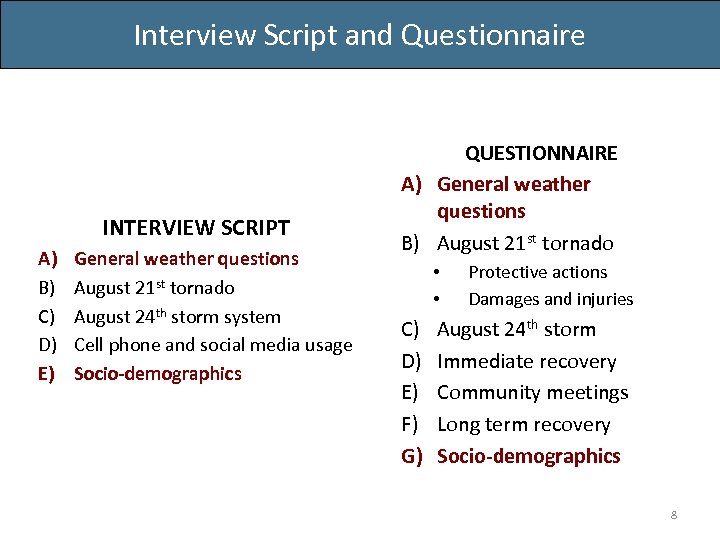 Interview Script and Questionnaire

INTERVIEW SCRIPT
A) General weather questions
B) August 21$^{st}$ tornado
C) August 24$^{th}$ storm system
D) Cell phone and social media usage
E) Socio-demographics

QUESTIONNAIRE
A) General weather questions
B) August 21$^{st}$ tornado
• Protective actions
• Damages and injuries
C) August 24$^{th}$ storm
D) Immediate recovery
E) Community meetings
F) Long term recovery
G) Socio-demographics

8